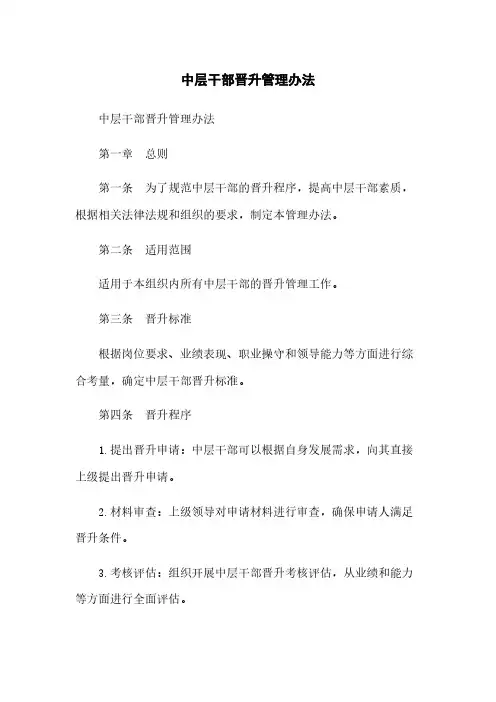 中层干部晋升管理办法

中层干部晋升管理办法

第一章　总则

第一条　为了规范中层干部的晋升程序，提高中层干部素质，根据相关法律法规和组织的要求，制定本管理办法。

第二条　适用范围

适用于本组织内所有中层干部的晋升管理工作。

第三条　晋升标准

根据岗位要求、业绩表现、职业操守和领导能力等方面进行综合考量，确定中层干部晋升标准。

第四条　晋升程序

1. 提出晋升申请：中层干部可以根据自身发展需求，向其直接上级提出晋升申请。

2. 材料审查：上级领导对申请材料进行审查，确保申请人满足晋升条件。

3. 考核评估：组织开展中层干部晋升考核评估，从业绩和能力等方面进行全面评估。